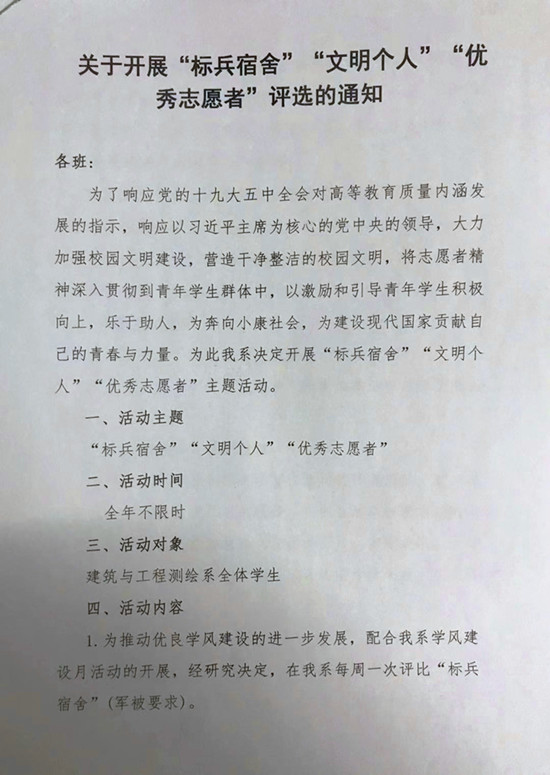 关于开展“标兵宿舍”“文明个人”“优秀志愿者”评选的通知

各班：

为了响应党的十九大五中全会对高等教育质量内涵发展的指示，响应以习近平主席为核心的党中央的领导，大力加强校园文明建设，营造干净整洁的校园文明，将志愿者精神深入贯彻到青年学生群体中，以激励和引导青年学生积极向上，乐于助人，为奔向小康社会，为建设现代国家贡献自己的青春与力量。为此我系决定开展“标兵宿舍”“文明个人”“优秀志愿者”主题活动。

一、活动主题

“标兵宿舍”“文明个人”“优秀志愿者”

二、活动时间

全年不限时

三、活动对象

建筑与工程测绘系全体学生

四、活动内容

1. 为推动优良学风建设的进一步发展，配合我系学风建设月活动的开展，经研究决定，在我系每周一次评比“标兵宿舍”(军被要求)。